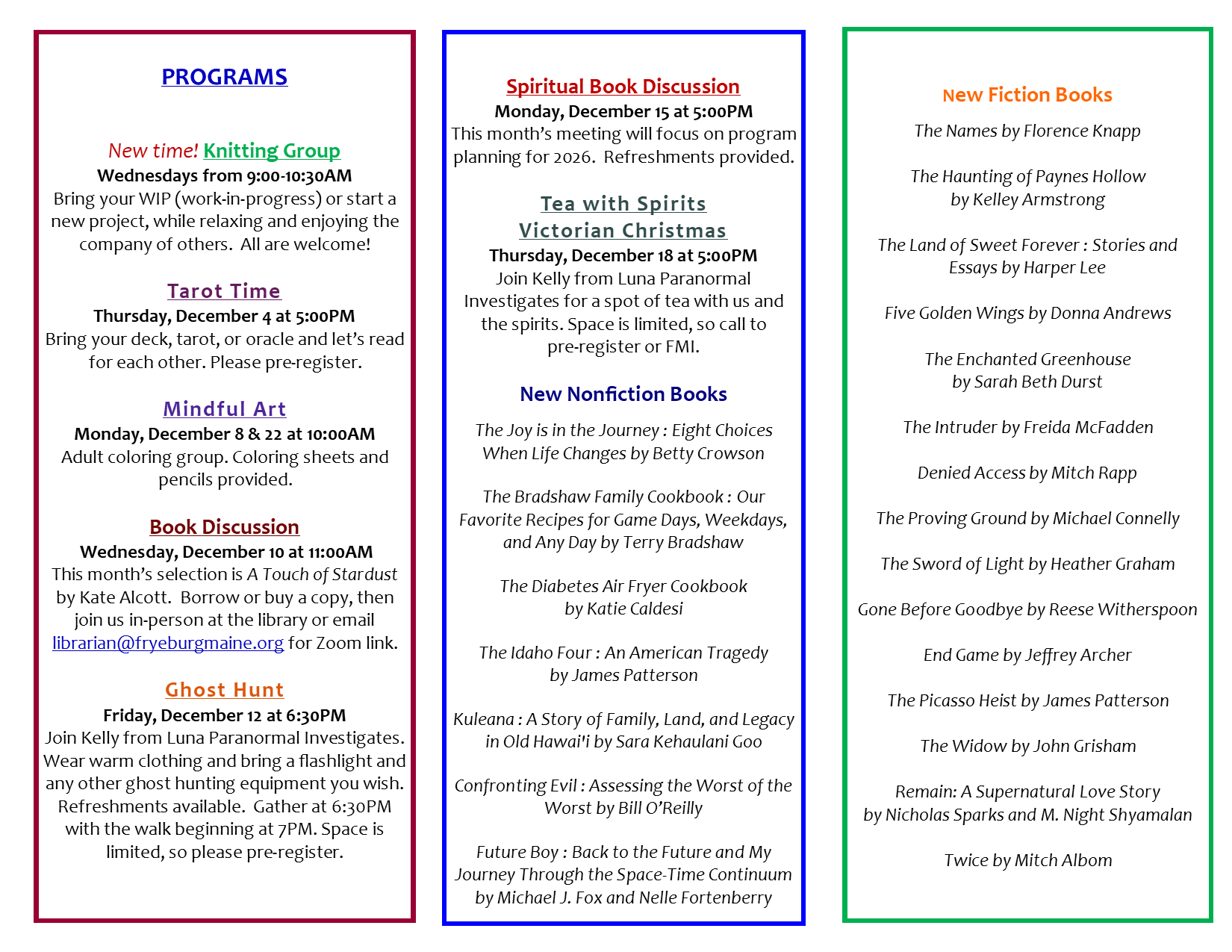 PROGRAMS

New time! Knitting Group
Wednesdays from 9:00-10:30AM
Bring your WIP (work-in-progress) or start a new project, while relaxing and enjoying the company of others. All are welcome!

Tarot Time
Thursday, December 4 at 5:00PM
Bring your deck, tarot, or oracle and let's read for each other. Please pre-register.

Mindful Art
Monday, December 8 & 22 at 10:00AM
Adult coloring group. Coloring sheets and pencils provided.

Book Discussion
Wednesday, December 10 at 11:00AM
This month's selection is A Touch of Stardust by Kate Alcott. Borrow or buy a copy, then join us in-person at the library or email librarian@fryeburgmaine.org for Zoom link.

Ghost Hunt
Friday, December 12 at 6:30PM
Join Kelly from Luna Paranormal Investigates. Wear warm clothing and bring a flashlight and any other ghost hunting equipment you wish. Refreshments available. Gather at 6:30PM with the walk beginning at 7PM. Space is limited, so please pre-register.

Spiritual Book Discussion
Monday, December 15 at 5:00PM
This month's meeting will focus on program planning for 2026. Refreshments provided.

Tea with Spirits
Victorian Christmas
Thursday, December 18 at 5:00PM
Join Kelly from Luna Paranormal Investigates for a spot of tea with us and the spirits. Space is limited, so call to pre-register or FMI.

New Nonfiction Books

The Joy is in the Journey : Eight Choices When Life Changes by Betty Crowson

The Bradshaw Family Cookbook : Our Favorite Recipes for Game Days, Weekdays, and Any Day by Terry Bradshaw

The Diabetes Air Fryer Cookbook by Katie Caldesi

The Idaho Four : An American Tragedy by James Patterson

Kuleana : A Story of Family, Land, and Legacy in Old Hawai'i by Sara Kehaulani Goo

Confronting Evil : Assessing the Worst of the Worst by Bill O'Reilly

Future Boy : Back to the Future and My Journey Through the Space-Time Continuum by Michael J. Fox and Nelle Fortenberry

New Fiction Books

The Names by Florence Knapp

The Haunting of Paynes Hollow by Kelley Armstrong

The Land of Sweet Forever : Stories and Essays by Harper Lee

Five Golden Wings by Donna Andrews

The Enchanted Greenhouse by Sarah Beth Durst

The Intruder by Freida McFadden

Denied Access by Mitch Rapp

The Proving Ground by Michael Connelly

The Sword of Light by Heather Graham

Gone Before Goodbye by Reese Witherspoon

End Game by Jeffrey Archer

The Picasso Heist by James Patterson

The Widow by John Grisham

Remain: A Supernatural Love Story by Nicholas Sparks and M. Night Shyamalan

Twice by Mitch Albom